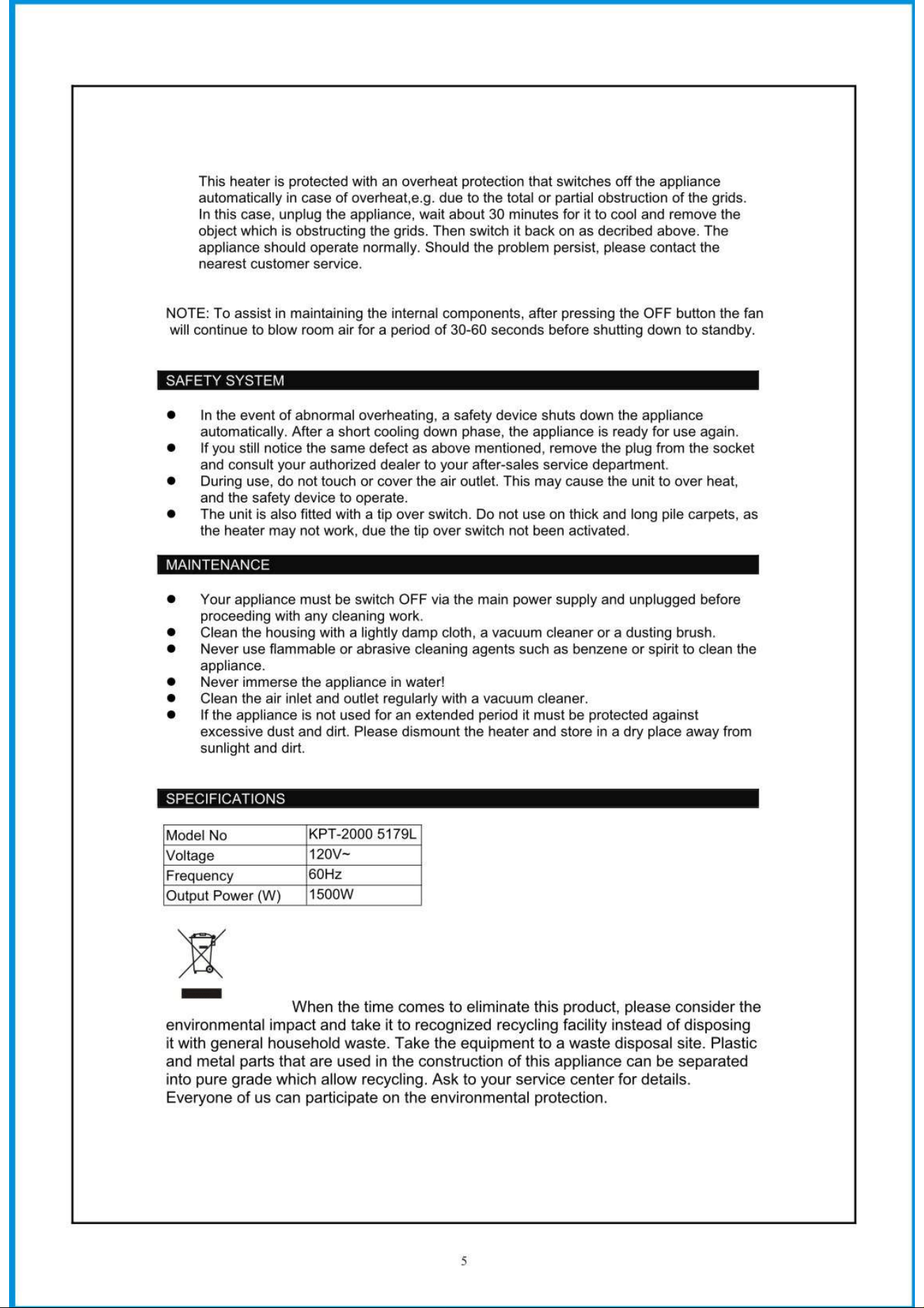 This heater is protected with an overheat protection that switches off the appliance automatically in case of overheat,e.g. due to the total or partial obstruction of the grids. In this case, unplug the appliance, wait about 30 minutes for it to cool and remove the object which is obstructing the grids. Then switch it back on as decribed above. The appliance should operate normally. Should the problem persist, please contact the nearest customer service.

NOTE: To assist in maintaining the internal components, after pressing the OFF button the fan will continue to blow room air for a period of 30-60 seconds before shutting down to standby.

SAFETY SYSTEM

• In the event of abnormal overheating, a safety device shuts down the appliance automatically. After a short cooling down phase, the appliance is ready for use again.
• If you still notice the same defect as above mentioned, remove the plug from the socket and consult your authorized dealer to your after-sales service department.
• During use, do not touch or cover the air outlet. This may cause the unit to over heat, and the safety device to operate.
• The unit is also fitted with a tip over switch. Do not use on thick and long pile carpets, as the heater may not work, due the tip over switch not been activated.

MAINTENANCE

• Your appliance must be switch OFF via the main power supply and unplugged before proceeding with any cleaning work.
• Clean the housing with a lightly damp cloth, a vacuum cleaner or a dusting brush.
• Never use flammable or abrasive cleaning agents such as benzene or spirit to clean the appliance.
• Never immerse the appliance in water!
• Clean the air inlet and outlet regularly with a vacuum cleaner.
• If the appliance is not used for an extended period it must be protected against excessive dust and dirt. Please dismount the heater and store in a dry place away from sunlight and dirt.

SPECIFICATIONS

| Model No | KPT-2000 5179L |
|---|---|
| Voltage | 120V~ |
| Frequency | 60Hz |
| Output Power (W) | 1500W |

When the time comes to eliminate this product, please consider the environmental impact and take it to recognized recycling facility instead of disposing it with general household waste. Take the equipment to a waste disposal site. Plastic and metal parts that are used in the construction of this appliance can be separated into pure grade which allow recycling. Ask to your service center for details. Everyone of us can participate on the environmental protection.

5